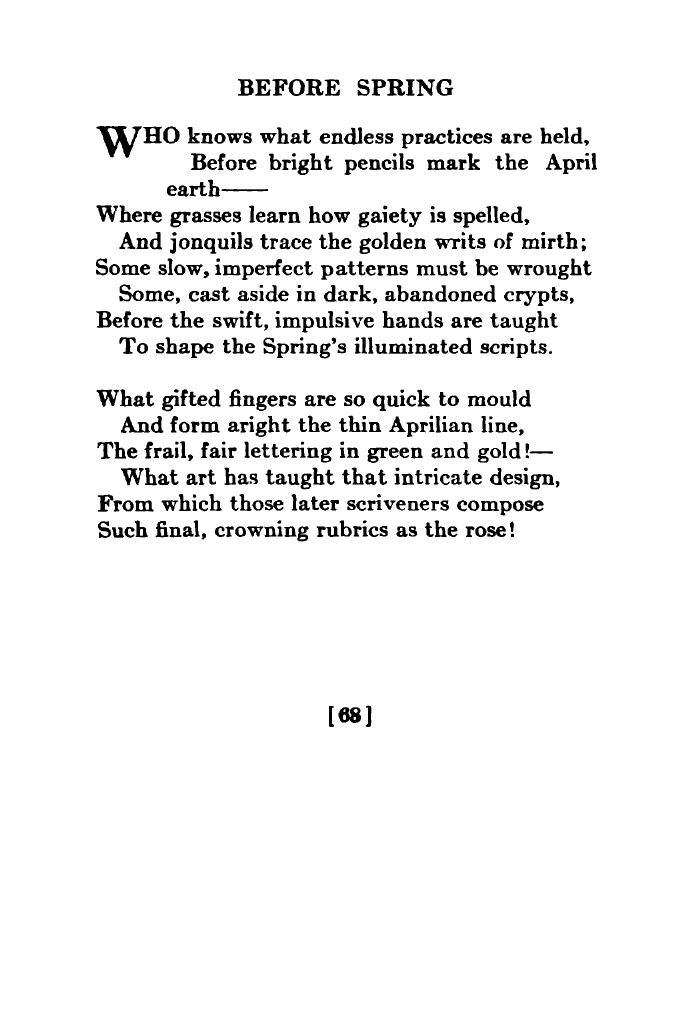 BEFORE SPRING

WHO knows what endless practices are held,
Before bright pencils mark the April earth——
Where grasses learn how gaiety is spelled,
And jonquils trace the golden writs of mirth;
Some slow, imperfect patterns must be wrought
Some, cast aside in dark, abandoned crypts,
Before the swift, impulsive hands are taught
To shape the Spring's illuminated scripts.

What gifted fingers are so quick to mould
And form aright the thin Aprilian line,
The frail, fair lettering in green and gold!—
What art has taught that intricate design,
From which those later scriveners compose
Such final, crowning rubrics as the rose!

[68]